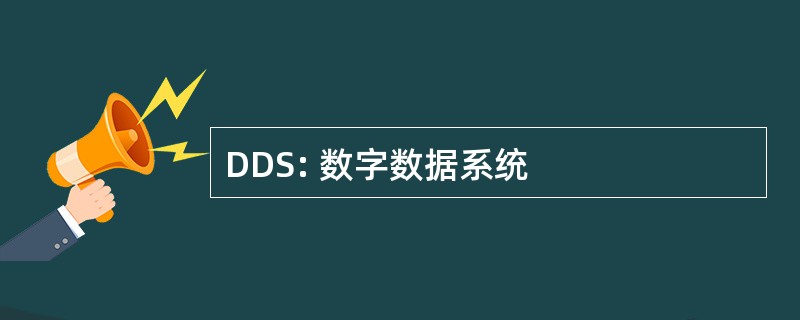 DDS: 数字数据系统